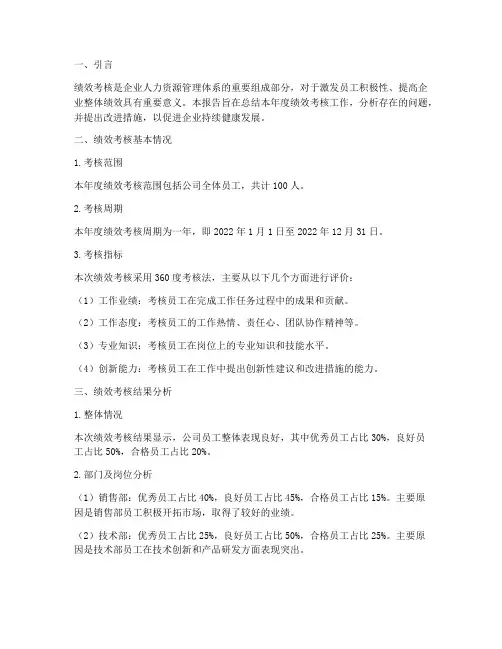 一、引言

绩效考核是企业人力资源管理体系的重要组成部分，对于激发员工积极性、提高企业整体绩效具有重要意义。本报告旨在总结本年度绩效考核工作，分析存在的问题，并提出改进措施，以促进企业持续健康发展。

二、绩效考核基本情况

1. 考核范围

本年度绩效考核范围包括公司全体员工，共计 100 人。

2. 考核周期

本年度绩效考核周期为一年，即 2022 年 1 月 1 日至 2022 年 12 月 31 日。

3. 考核指标

本次绩效考核采用 360 度考核法，主要从以下几个方面进行评价：

（1）工作业绩：考核员工在完成工作任务过程中的成果和贡献。

（2）工作态度：考核员工的工作热情、责任心、团队协作精神等。

（3）专业知识：考核员工在岗位上的专业知识和技能水平。

（4）创新能力：考核员工在工作中提出创新性建议和改进措施的能力。

三、绩效考核结果分析

1. 整体情况

本次绩效考核结果显示，公司员工整体表现良好，其中优秀员工占比 30%，良好员工占比 50%，合格员工占比 20%。

2. 部门及岗位分析

（1）销售部：优秀员工占比 40%，良好员工占比 45%，合格员工占比 15%。主要原因是销售部员工积极开拓市场，取得了较好的业绩。

（2）技术部：优秀员工占比 25%，良好员工占比 50%，合格员工占比 25%。主要原因是技术部员工在技术创新和产品研发方面表现突出。